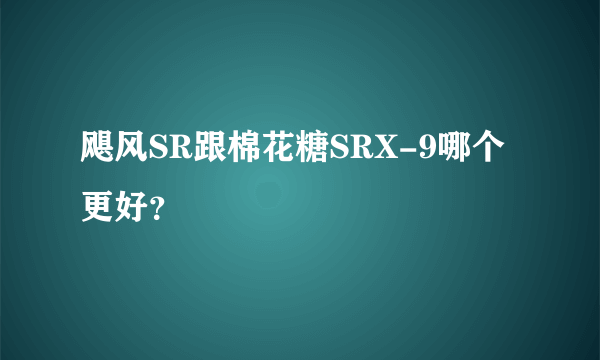 飓风SR跟棉花糖SRX-9哪个更好？